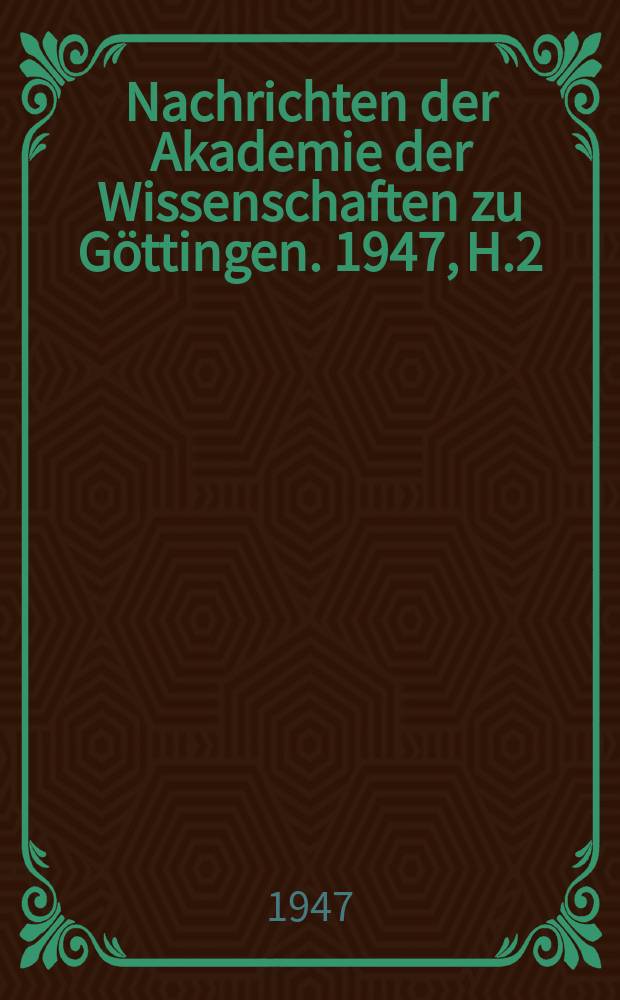 Nachrichten der Akademie der Wissenschaften zu Göttingen. 1947, H.2

1947